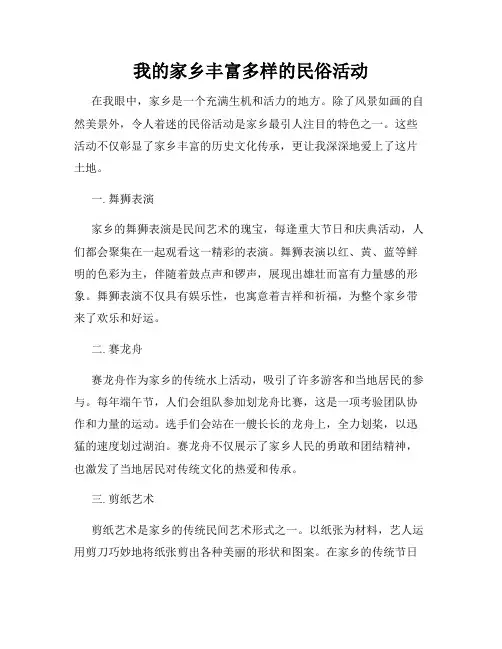 我的家乡丰富多样的民俗活动

在我眼中，家乡是一个充满生机和活力的地方。除了风景如画的自然美景外，令人着迷的民俗活动是家乡最引人注目的特色之一。这些活动不仅彰显了家乡丰富的历史文化传承，更让我深深地爱上了这片土地。

一. 舞狮表演

家乡的舞狮表演是民间艺术的瑰宝，每逢重大节日和庆典活动，人们都会聚集在一起观看这一精彩的表演。舞狮表演以红、黄、蓝等鲜明的色彩为主，伴随着鼓点声和锣声，展现出雄壮而富有力量感的形象。舞狮表演不仅具有娱乐性，也寓意着吉祥和祈福，为整个家乡带来了欢乐和好运。

二. 赛龙舟

赛龙舟作为家乡的传统水上活动，吸引了许多游客和当地居民的参与。每年端午节，人们会组队参加划龙舟比赛，这是一项考验团队协作和力量的运动。选手们会站在一艘长长的龙舟上，全力划桨，以迅猛的速度划过湖泊。赛龙舟不仅展示了家乡人民的勇敢和团结精神，也激发了当地居民对传统文化的热爱和传承。

三. 剪纸艺术

剪纸艺术是家乡的传统民间艺术形式之一。以纸张为材料，艺人运用剪刀巧妙地将纸张剪出各种美丽的形状和图案。在家乡的传统节日